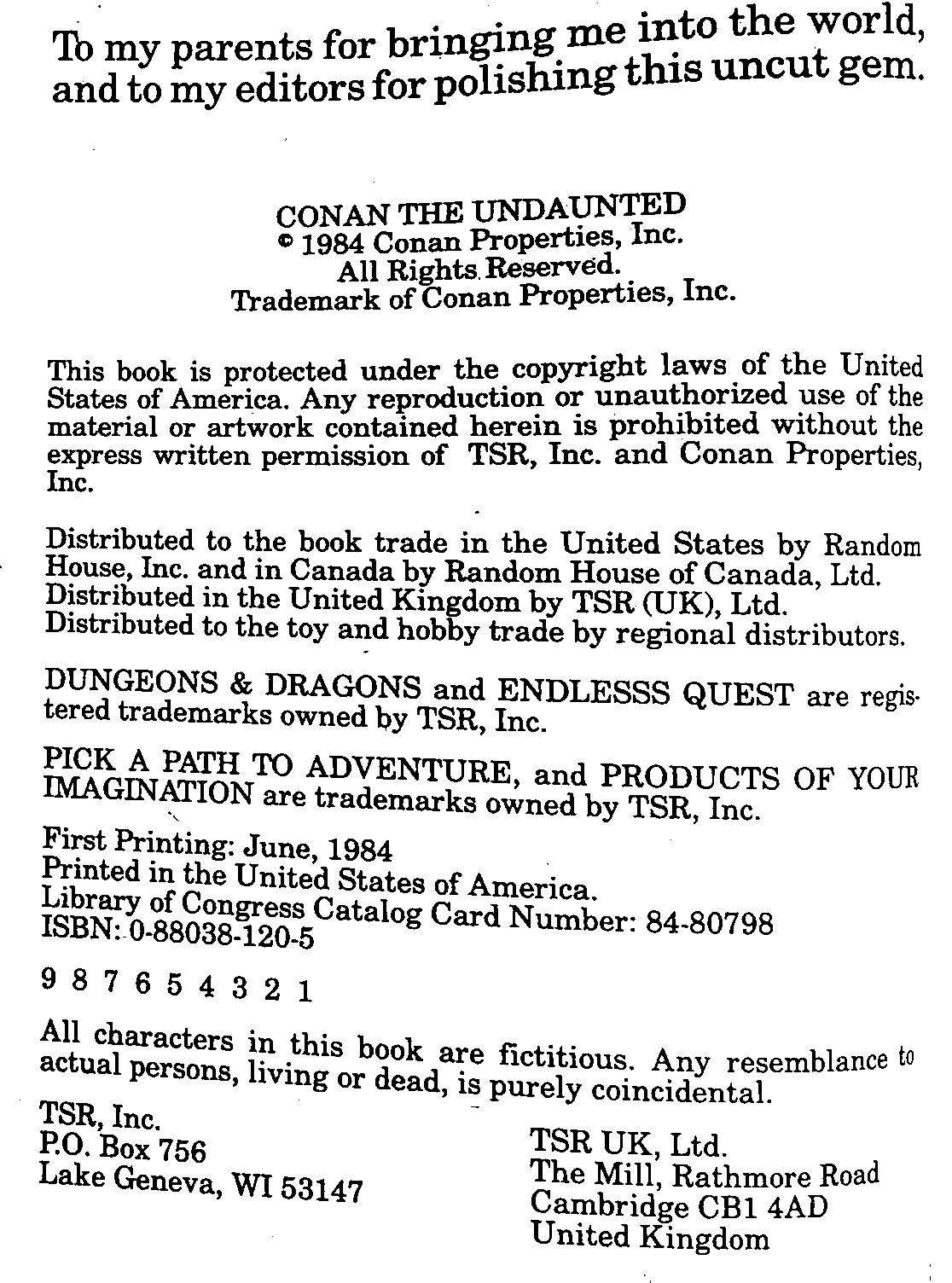 To my parents for bringing me into the world, and to my editors for polishing this uncut gem.

CONAN THE UNDAUNTED
© 1984 Conan Properties, Inc.
All Rights Reserved.
Trademark of Conan Properties, Inc.

This book is protected under the copyright laws of the United States of America. Any reproduction or unauthorized use of the material or artwork contained herein is prohibited without the express written permission of TSR, Inc. and Conan Properties, Inc.

Distributed to the book trade in the United States by Random House, Inc. and in Canada by Random House of Canada, Ltd. Distributed in the United Kingdom by TSR (UK), Ltd. Distributed to the toy and hobby trade by regional distributors.

DUNGEONS & DRAGONS and ENDLESSS QUEST are registered trademarks owned by TSR, Inc.

PICK A PATH TO ADVENTURE, and PRODUCTS OF YOUR IMAGINATION are trademarks owned by TSR, Inc.

First Printing: June, 1984
Printed in the United States of America.
Library of Congress Catalog Card Number: 84-80798
ISBN: 0-88038-120-5

9 8 7 6 5 4 3 2 1

All characters in this book are fictitious. Any resemblance to actual persons, living or dead, is purely coincidental.

TSR, Inc.
P.O. Box 756
Lake Geneva, WI 53147

TSR UK, Ltd.
The Mill, Rathmore Road
Cambridge CB1 4AD
United Kingdom